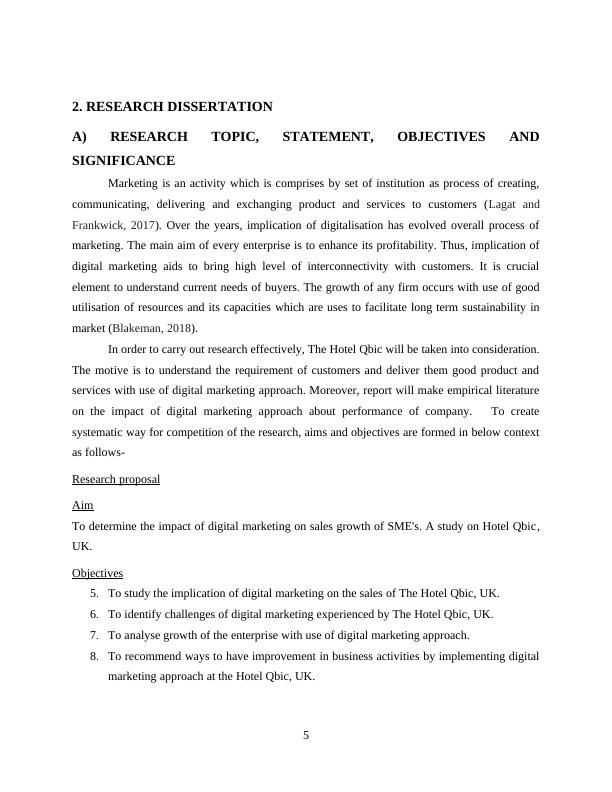 2. RESEARCH DISSERTATION

A) RESEARCH TOPIC, STATEMENT, OBJECTIVES AND SIGNIFICANCE

Marketing is an activity which is comprises by set of institution as process of creating, communicating, delivering and exchanging product and services to customers (Lagat and Frankwick, 2017). Over the years, implication of digitalisation has evolved overall process of marketing. The main aim of every enterprise is to enhance its profitability. Thus, implication of digital marketing aids to bring high level of interconnectivity with customers. It is crucial element to understand current needs of buyers. The growth of any firm occurs with use of good utilisation of resources and its capacities which are uses to facilitate long term sustainability in market (Blakeman, 2018).

In order to carry out research effectively, The Hotel Qbic will be taken into consideration. The motive is to understand the requirement of customers and deliver them good product and services with use of digital marketing approach. Moreover, report will make empirical literature on the impact of digital marketing approach about performance of company. To create systematic way for competition of the research, aims and objectives are formed in below context as follows-

Research proposal

Aim

To determine the impact of digital marketing on sales growth of SME's. A study on Hotel Qbic, UK.

Objectives

5. To study the implication of digital marketing on the sales of The Hotel Qbic, UK.
6. To identify challenges of digital marketing experienced by The Hotel Qbic, UK.
7. To analyse growth of the enterprise with use of digital marketing approach.
8. To recommend ways to have improvement in business activities by implementing digital marketing approach at the Hotel Qbic, UK.

5